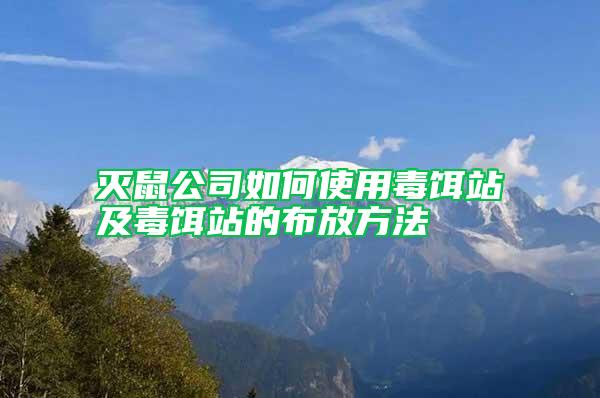 灭鼠公司如何使用毒饵站及毒饵站的布放方法